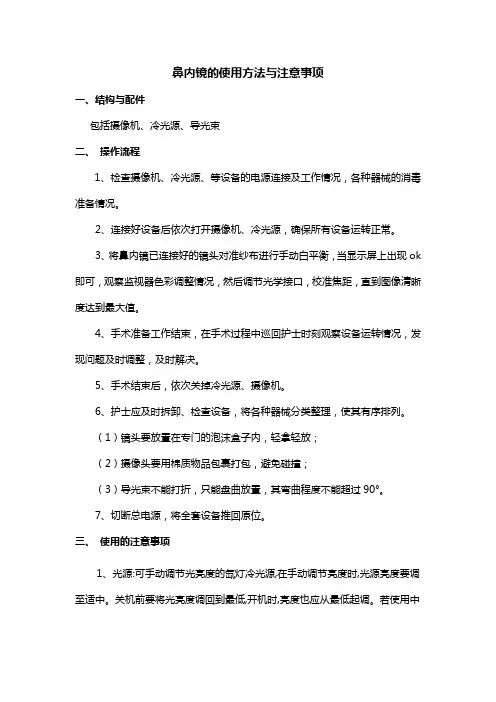 鼻内镜的使用方法与注意事项

一、结构与配件

包括摄像机、冷光源、导光束

二、 操作流程

1、检查摄像机、冷光源、等设备的电源连接及工作情况，各种器械的消毒准备情况。

2、连接好设备后依次打开摄像机、冷光源，确保所有设备运转正常。

3、将鼻内镜已连接好的镜头对准纱布进行手动白平衡，当显示屏上出现 ok 即可，观察监视器色彩调整情况，然后调节光学接口，校准焦距，直到图像清晰度达到最大值。

4、手术准备工作结束，在手术过程中巡回护士时刻观察设备运转情况，发现问题及时调整，及时解决。

5、手术结束后，依次关掉冷光源、摄像机。

6、护士应及时拆卸、检查设备，将各种器械分类整理，使其有序排列。

（1）镜头要放置在专门的泡沫盒子内，轻拿轻放；

（2）摄像头要用棉质物品包裹打包，避免碰撞；

（3）导光束不能打折，只能盘曲放置，其弯曲程度不能超过 90°。

7、切断总电源，将全套设备推回原位。

三、 使用的注意事项

1、光源:可手动调节光亮度的氙灯冷光源,在手动调节亮度时,光源亮度要调至适中。关机前要将光亮度调回到最低,开机时,亮度也应从最低起调。若使用中